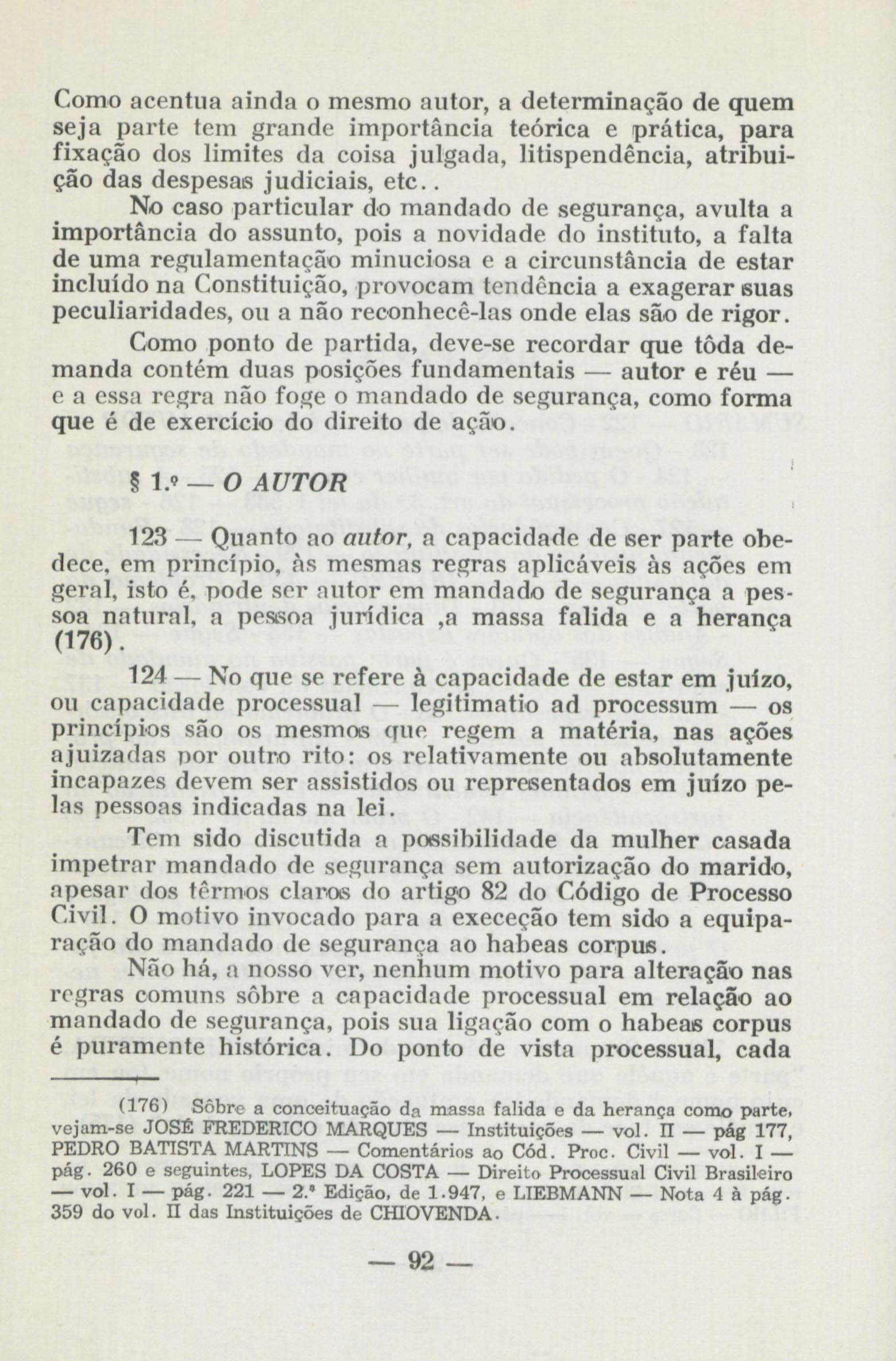 Como acentua ainda o mesmo autor, a determinação de quem seja parte tem grande importância teórica e prática, para fixação dos limites da coisa julgada, litispendência, atribuição das despesas judiciais, etc..

No caso particular do mandado de segurança, avulta a importância do assunto, pois a novidade do instituto, a falta de uma regulamentação minuciosa e a circunstância de estar incluído na Constituição, provocam tendência a exagerar suas peculiaridades, ou a não reconhecê-las onde elas são de rigor.

Como ponto de partida, deve-se recordar que tôda demanda contém duas posições fundamentais — autor e réu — e a essa regra não foge o mandado de segurança, como forma que é de exercício do direito de ação.

§ 1.º — O AUTOR

123 — Quanto ao autor, a capacidade de ser parte obedece, em princípio, às mesmas regras aplicáveis às ações em geral, isto é, pode ser autor em mandado de segurança a pessoa natural, a pessoa jurídica ,a massa falida e a herança (176).

124 — No que se refere à capacidade de estar em juízo, ou capacidade processual — legitimatio ad processum — os princípios são os mesmos que regem a matéria, nas ações ajuizadas por outro rito: os relativamente ou absolutamente incapazes devem ser assistidos ou representados em juízo pelas pessoas indicadas na lei.

Tem sido discutida a possibilidade da mulher casada impetrar mandado de segurança sem autorização do marido, apesar dos têrmos claros do artigo 82 do Código de Processo Civil. O motivo invocado para a execeção tem sido a equiparação do mandado de segurança ao habeas corpus.

Não há, a nosso ver, nenhum motivo para alteração nas regras comuns sôbre a capacidade processual em relação ao mandado de segurança, pois sua ligação com o habeas corpus é puramente histórica. Do ponto de vista processual, cada

(176) Sôbre a conceituação da massa falida e da herança como parte, vejam-se JOSÉ FREDERICO MARQUES — Instituições — vol. II — pág 177, PEDRO BATISTA MARTINS — Comentários ao Cód. Proc. Civil — vol. I — pág. 260 e seguintes, LOPES DA COSTA — Direito Processual Civil Brasileiro — vol. I — pág. 221 — 2.ª Edição, de 1.947, e LIEBMANN — Nota 4 à pág. 359 do vol. II das Instituições de CHIOVENDA.

— 92 —